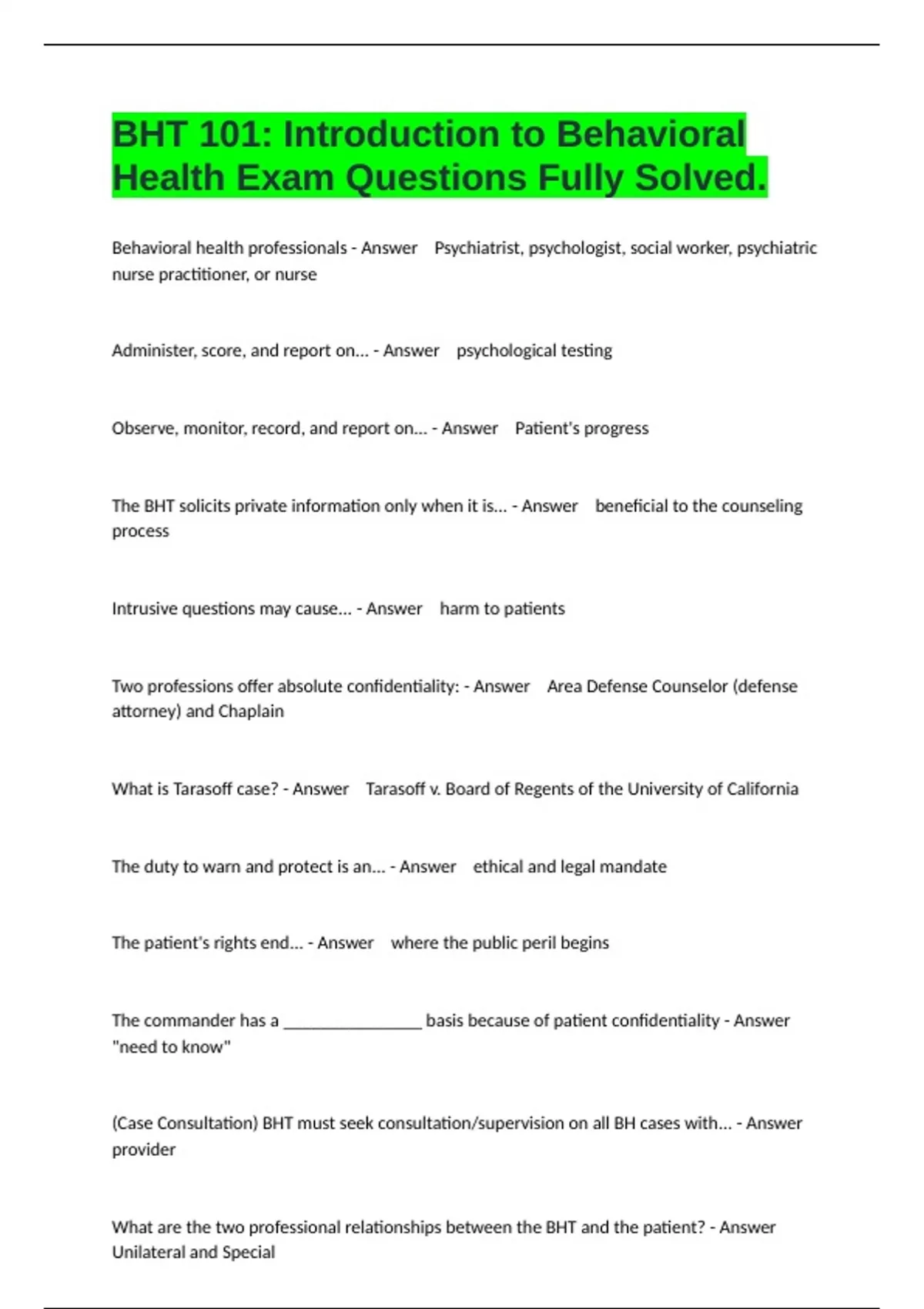 BHT 101: Introduction to Behavioral Health Exam Questions Fully Solved.

Behavioral health professionals - Answer Psychiatrist, psychologist, social worker, psychiatric nurse practitioner, or nurse

Administer, score, and report on... - Answer psychological testing

Observe, monitor, record, and report on... - Answer Patient's progress

The BHT solicits private information only when it is... - Answer beneficial to the counseling process

Intrusive questions may cause... - Answer harm to patients

Two professions offer absolute confidentiality: - Answer Area Defense Counselor (defense attorney) and Chaplain

What is Tarasoff case? - Answer Tarasoff v. Board of Regents of the University of California

The duty to warn and protect is an... - Answer ethical and legal mandate

The patient's rights end... - Answer where the public peril begins

The commander has a ________________ basis because of patient confidentiality - Answer "need to know"

(Case Consultation) BHT must seek consultation/supervision on all BH cases with... - Answer provider

What are the two professional relationships between the BHT and the patient? - Answer Unilateral and Special